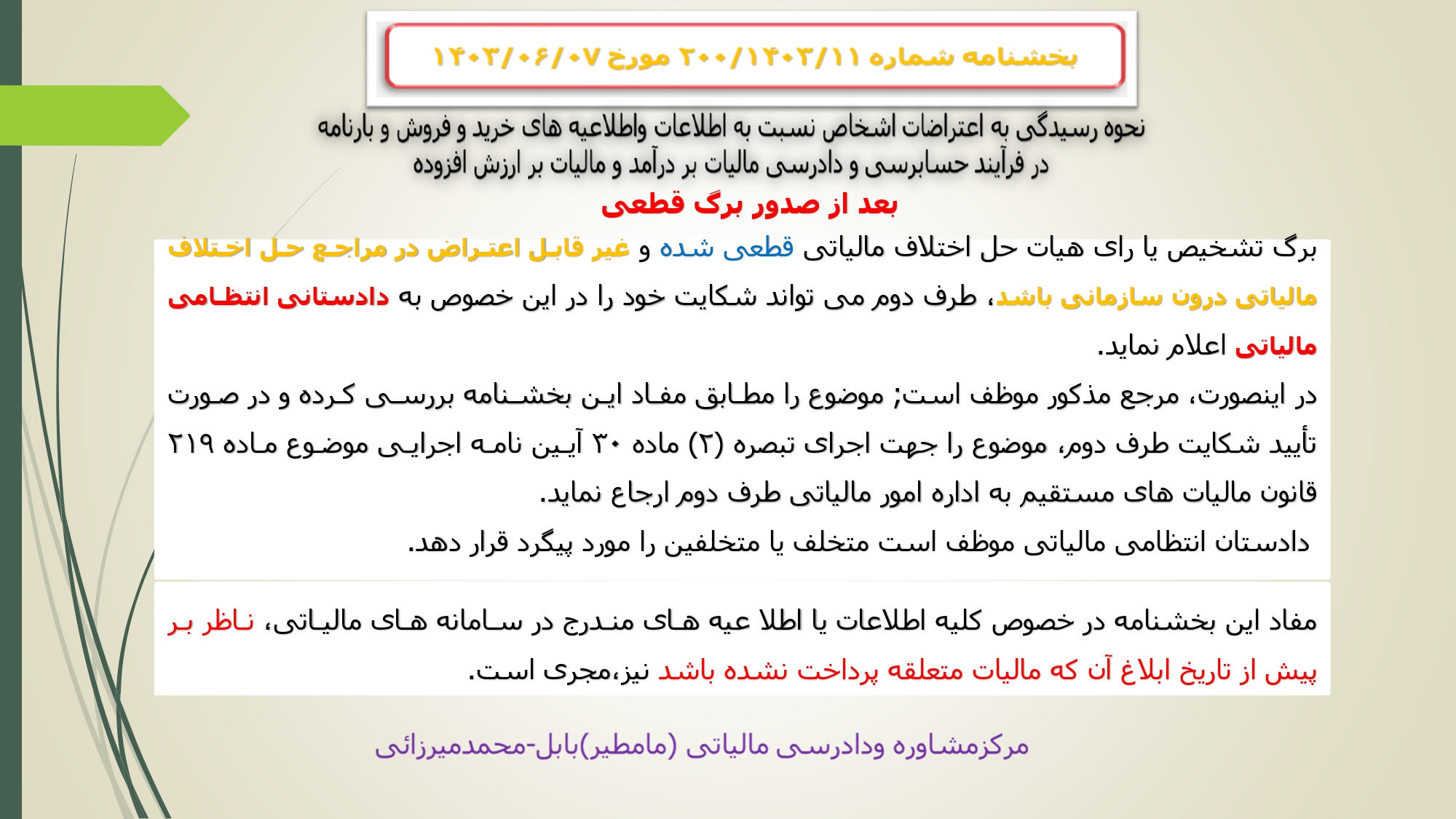 بخشنامه شماره ۲۰۰/۱۴۰۳/۱۱ مورخ ۱۴۰۳/۰۶/۰۷

نحوه رسیدگی به اعتراضات اشخاص نسبت به اطلاعات واطلاعیه های خرید و فروش و بارنامه در فرآیند حسابرسی و دادرسی مالیات بر درآمد و مالیات بر ارزش افزوده

بعد از صدور برگ قطعی

برگ تشخیص یا رای هیات حل اختلاف مالیاتی قطعی شده و غیر قابل اعتراض در مراجع حل اختلاف مالیاتی درون سازمانی باشد، طرف دوم می تواند شکایت خود را در این خصوص به دادستانی انتظامی مالیاتی اعلام نماید.

در اینصورت، مرجع مذکور موظف است; موضوع را مطابق مفاد این بخشنامه بررسی کرده و در صورت تأیید شکایت طرف دوم، موضوع را جهت اجرای تبصره (۲) ماده ۳۰ آیین نامه اجرایی موضوع ماده ۲۱۹ قانون مالیات های مستقیم به اداره امور مالیاتی طرف دوم ارجاع نماید.

دادستان انتظامی مالیاتی موظف است متخلف یا متخلفین را مورد پیگرد قرار دهد.

مفاد این بخشنامه در خصوص کلیه اطلاعات یا اطلا عیه های مندرج در سامانه های مالیاتی، ناظر بر پیش از تاریخ ابلاغ آن که مالیات متعلقه پرداخت نشده باشد نیز،مجری است.

مرکزمشاوره ودادرسی مالیاتی (مامطیر)بابل-محمدمیرزائی